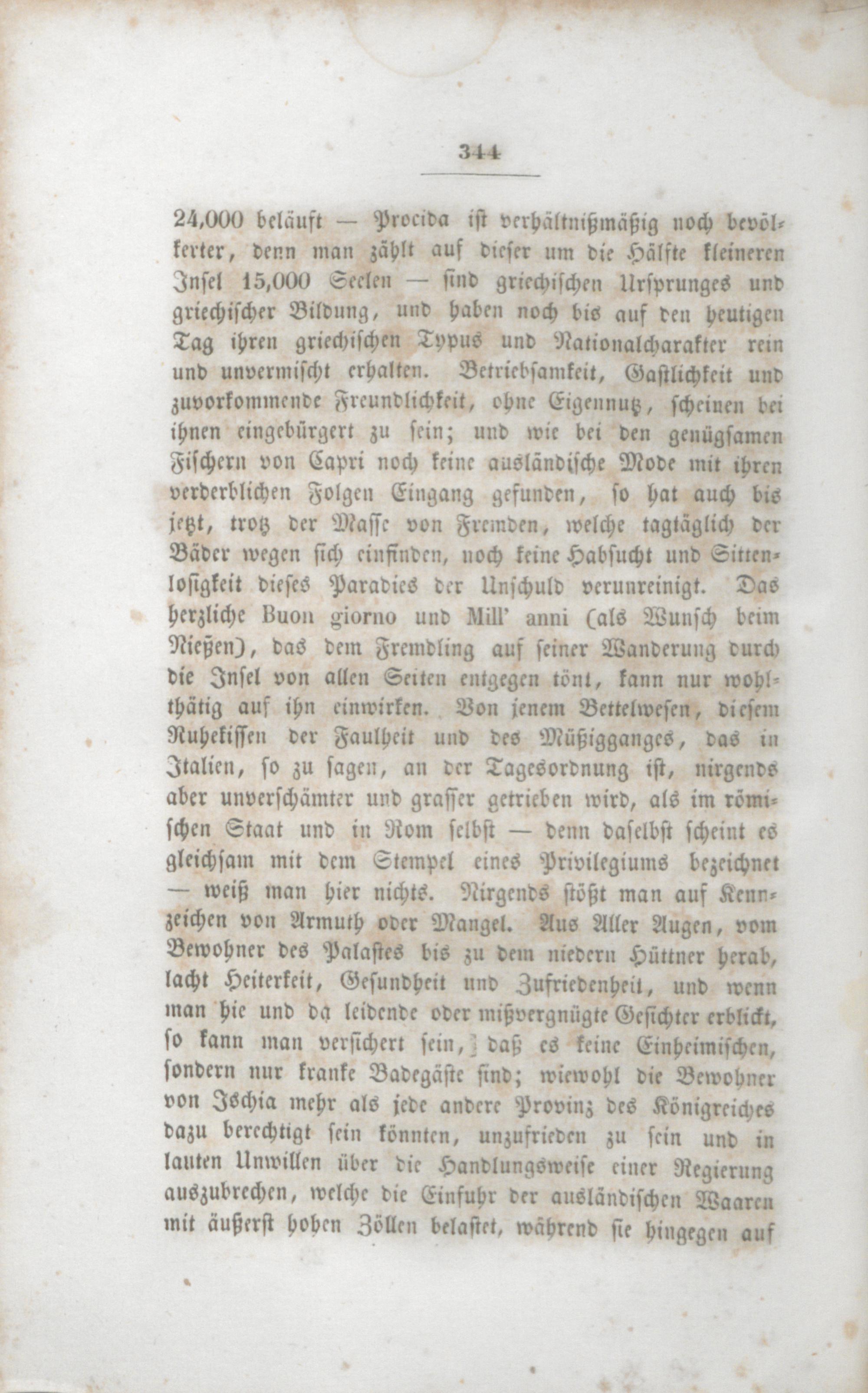 344

24,000 beläuft — Procida ist verhältnißmäßig noch bevölkerter, denn man zählt auf dieser um die Hälfte kleineren Insel 15,000 Seelen — sind griechischen Ursprunges und griechischer Bildung, und haben noch bis auf den heutigen Tag ihren griechischen Typus und Nationalcharakter rein und unvermischt erhalten. Betriebsamkeit, Gastlichkeit und zuvorkommende Freundlichkeit, ohne Eigennutz, scheinen bei ihnen eingebürgert zu sein; und wie bei den genügsamen Fischern von Capri noch keine ausländische Mode mit ihren verderblichen Folgen Eingang gefunden, so hat auch bis jetzt, trotz der Masse von Fremden, welche tagtäglich der Bäder wegen sich einfinden, noch keine Habsucht und Sittenlosigkeit dieses Paradies der Unschuld verunreinigt. Das herzliche Buon giorno und Mill' anni (als Wunsch beim Nießen), das dem Fremdling auf seiner Wanderung durch die Insel von allen Seiten entgegen tönt, kann nur wohlthätig auf ihn einwirken. Von jenem Bettelwesen, diesem Ruhekissen der Faulheit und des Müßigganges, das in Italien, so zu sagen, an der Tagesordnung ist, nirgends aber unverschämter und grasser getrieben wird, als im römischen Staat und in Rom selbst — denn daselbst scheint es gleichsam mit dem Stempel eines Privilegiums bezeichnet — weiß man hier nichts. Nirgends stößt man auf Kennzeichen von Armuth oder Mangel. Aus Aller Augen, vom Bewohner des Palastes bis zu dem niedern Hüttner herab, lacht Heiterkeit, Gesundheit und Zufriedenheit, und wenn man hie und da leidende oder mißvergnügte Gesichter erblickt, so kann man versichert sein, daß es keine Einheimischen, sondern nur kranke Badegäste sind; wiewohl die Bewohner von Ischia mehr als jede andere Provinz des Königreiches dazu berechtigt sein könnten, unzufrieden zu sein und in lauten Unwillen über die Handlungsweise einer Regierung auszubrechen, welche die Einfuhr der ausländischen Waaren mit äußerst hohen Zöllen belastet, während sie hingegen auf